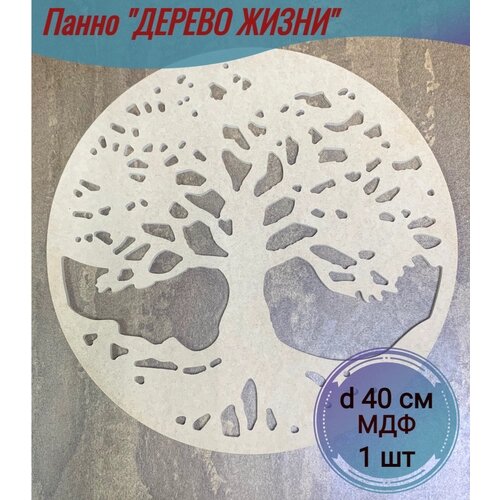 Панно "ДЕРЕВО ЖИЗНИ"

d 40 см
МДФ
1 шт